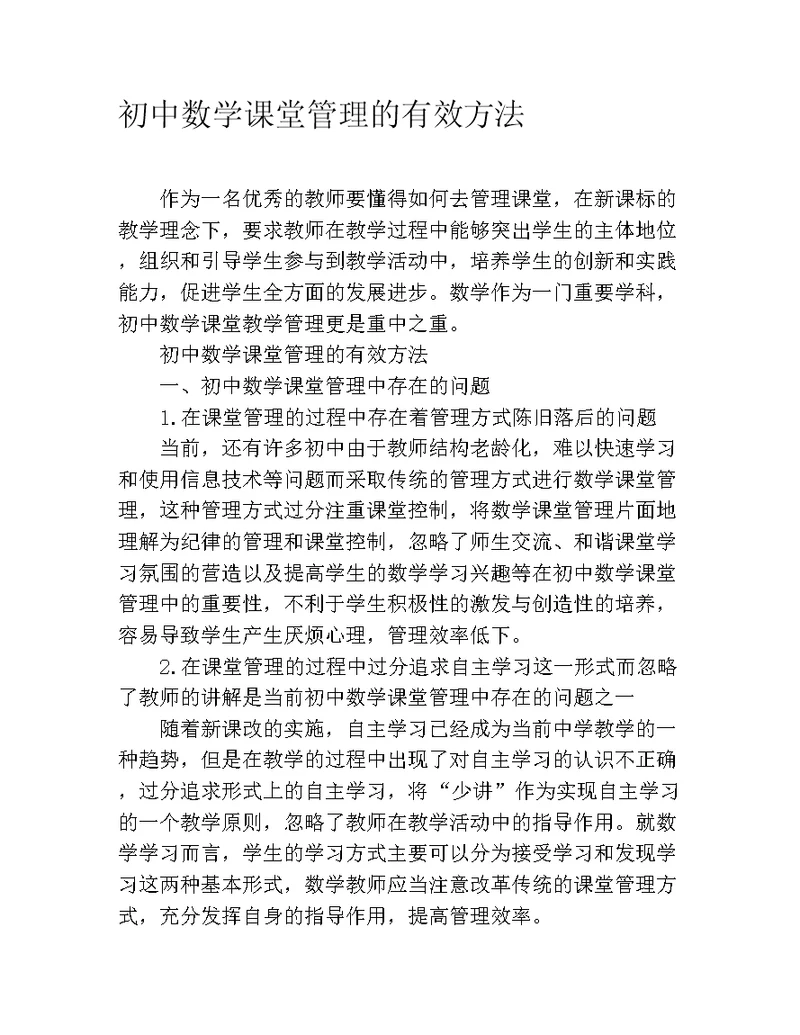 初中数学课堂管理的有效方法

作为一名优秀的教师要懂得如何去管理课堂，在新课标的教学理念下，要求教师在教学过程中能够突出学生的主体地位，组织和引导学生参与到教学活动中，培养学生的创新和实践能力，促进学生全方面的发展进步。数学作为一门重要学科，初中数学课堂教学管理更是重中之重。

初中数学课堂管理的有效方法

一、初中数学课堂管理中存在的问题

1.在课堂管理的过程中存在着管理方式陈旧落后的问题

当前，还有许多初中由于教师结构老龄化，难以快速学习和使用信息技术等问题而采取传统的管理方式进行数学课堂管理，这种管理方式过分注重课堂控制，将数学课堂管理片面地理解为纪律的管理和课堂控制，忽略了师生交流、和谐课堂学习氛围的营造以及提高学生的数学学习兴趣等在初中数学课堂管理中的重要性，不利于学生积极性的激发与创造性的培养，容易导致学生产生厌烦心理，管理效率低下。

2.在课堂管理的过程中过分追求自主学习这一形式而忽略了教师的讲解是当前初中数学课堂管理中存在的问题之一

随着新课改的实施，自主学习已经成为当前中学教学的一种趋势，但是在教学的过程中出现了对自主学习的认识不正确，过分追求形式上的自主学习，将“少讲”作为实现自主学习的一个教学原则，忽略了教师在教学活动中的指导作用。就数学学习而言，学生的学习方式主要可以分为接受学习和发现学习这两种基本形式，数学教师应当注意改革传统的课堂管理方式，充分发挥自身的指导作用，提高管理效率。